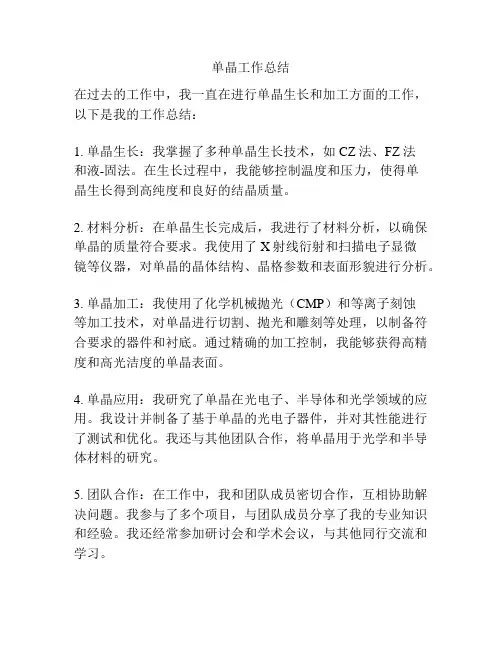 单晶工作总结

在过去的工作中，我一直在进行单晶生长和加工方面的工作，以下是我的工作总结：

1. 单晶生长：我掌握了多种单晶生长技术，如 CZ 法、FZ 法和液-固法。在生长过程中，我能够控制温度和压力，使得单晶生长得到高纯度和良好的结晶质量。

2. 材料分析：在单晶生长完成后，我进行了材料分析，以确保单晶的质量符合要求。我使用了 X 射线衍射和扫描电子显微镜等仪器，对单晶的晶体结构、晶格参数和表面形貌进行分析。

3. 单晶加工：我使用了化学机械抛光（CMP）和等离子刻蚀等加工技术，对单晶进行切割、抛光和雕刻等处理，以制备符合要求的器件和衬底。通过精确的加工控制，我能够获得高精度和高光洁度的单晶表面。

4. 单晶应用：我研究了单晶在光电子、半导体和光学领域的应用。我设计并制备了基于单晶的光电子器件，并对其性能进行了测试和优化。我还与其他团队合作，将单晶用于光学和半导体材料的研究。

5. 团队合作：在工作中，我和团队成员密切合作，互相协助解决问题。我参与了多个项目，与团队成员分享了我的专业知识和经验。我还经常参加研讨会和学术会议，与其他同行交流和学习。